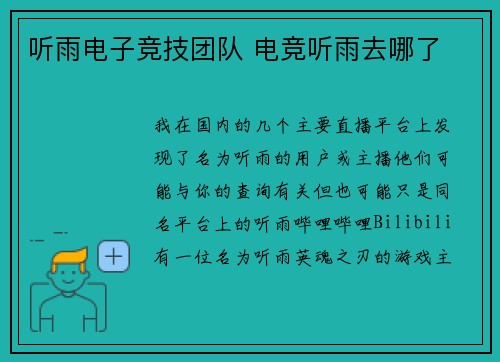 听雨电子竞技团队 电竞听雨去哪了

我在国内的几个主要直播平台上发现了名为听雨的用户或主播他们可能与你的查询有关但也可能只是同名平台上的听雨哔哩哔哩Bilibili有一位名为听雨英魂之刃的游戏主

+